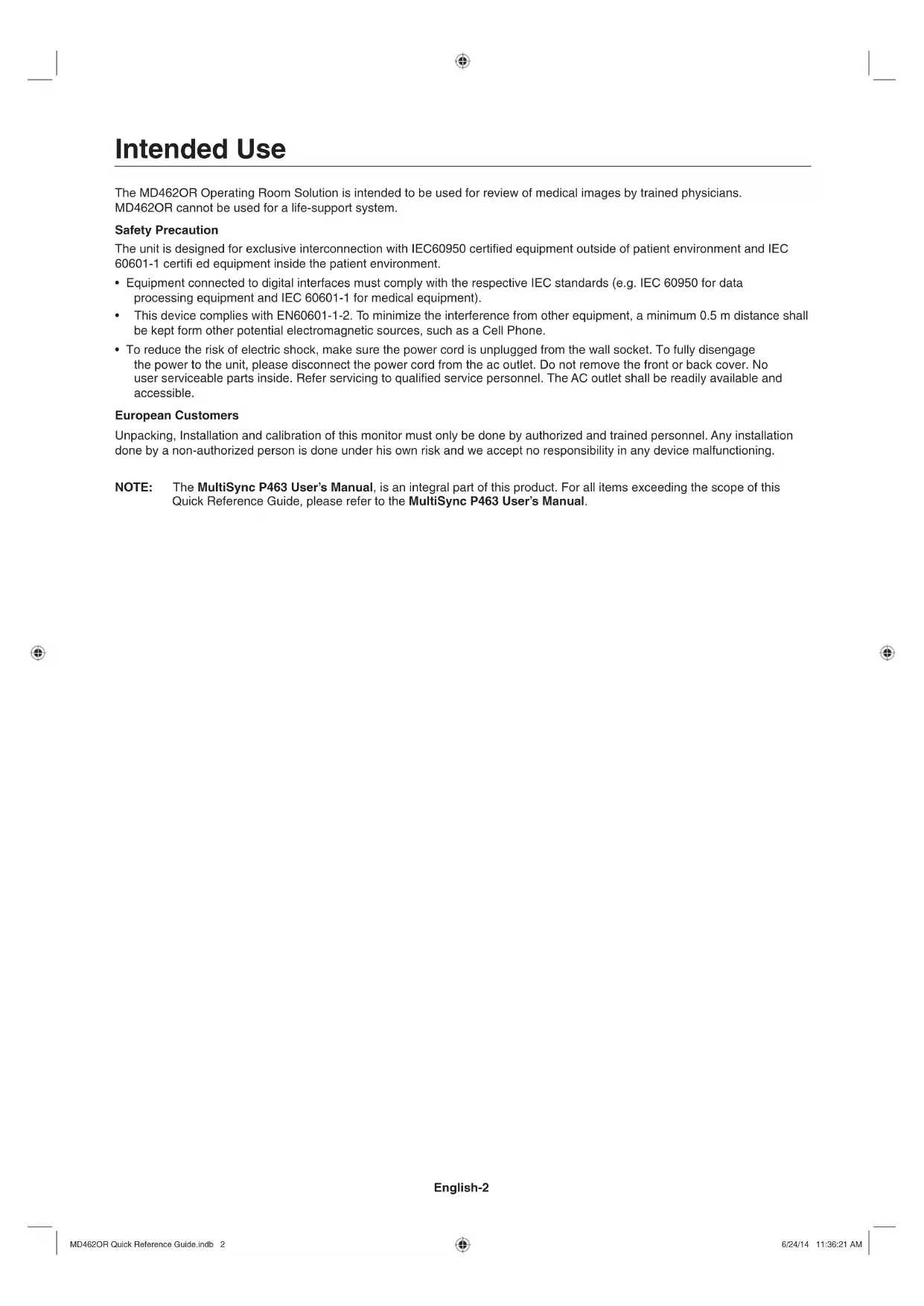 Intended Use

The MD462OR Operating Room Solution is intended to be used for review of medical images by trained physicians. MD462OR cannot be used for a life-support system.

Safety Precaution

The unit is designed for exclusive interconnection with IEC60950 certified equipment outside of patient environment and IEC 60601-1 certifi ed equipment inside the patient environment.

• Equipment connected to digital interfaces must comply with the respective IEC standards (e.g. IEC 60950 for data processing equipment and IEC 60601-1 for medical equipment).

• This device complies with EN60601-1-2. To minimize the interference from other equipment, a minimum 0.5 m distance shall be kept form other potential electromagnetic sources, such as a Cell Phone.

• To reduce the risk of electric shock, make sure the power cord is unplugged from the wall socket. To fully disengage the power to the unit, please disconnect the power cord from the ac outlet. Do not remove the front or back cover. No user serviceable parts inside. Refer servicing to qualified service personnel. The AC outlet shall be readily available and accessible.

European Customers

Unpacking, Installation and calibration of this monitor must only be done by authorized and trained personnel. Any installation done by a non-authorized person is done under his own risk and we accept no responsibility in any device malfunctioning.

NOTE: The MultiSync P463 User's Manual, is an integral part of this product. For all items exceeding the scope of this Quick Reference Guide, please refer to the MultiSync P463 User's Manual.

English-2

MD462OR Quick Reference Guide.indb 2

6/24/14 11:36:21 AM